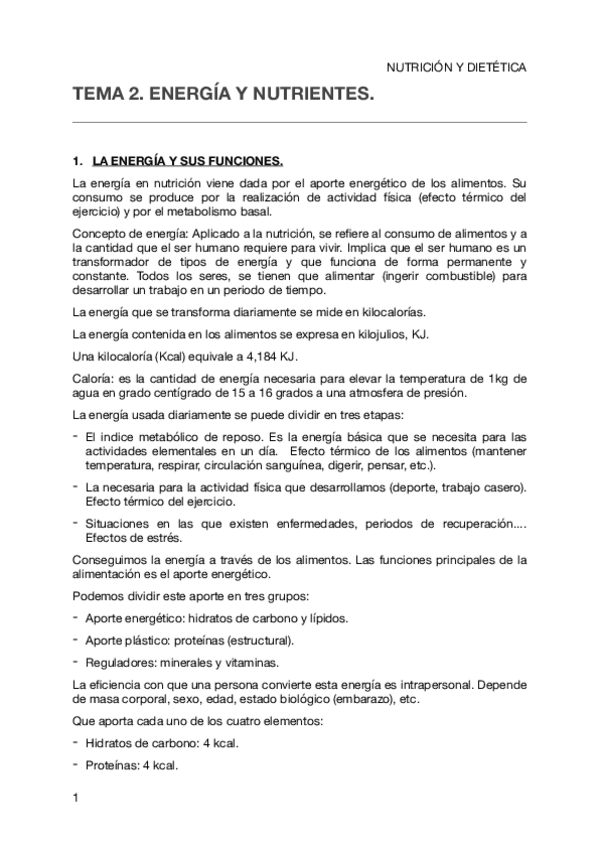 NUTRICIÓN Y DIETÉTICA

TEMA 2. ENERGÍA Y NUTRIENTES.

1. LA ENERGÍA Y SUS FUNCIONES.

La energía en nutrición viene dada por el aporte energético de los alimentos. Su consumo se produce por la realización de actividad física (efecto térmico del ejercicio) y por el metabolismo basal.

Concepto de energía: Aplicado a la nutrición, se refiere al consumo de alimentos y a la cantidad que el ser humano requiere para vivir. Implica que el ser humano es un transformador de tipos de energía y que funciona de forma permanente y constante. Todos los seres, se tienen que alimentar (ingerir combustible) para desarrollar un trabajo en un periodo de tiempo.

La energía que se transforma diariamente se mide en kilocalorías.

La energía contenida en los alimentos se expresa en kilojulios, KJ.

Una kilocaloría (Kcal) equivale a 4,184 KJ.

Caloría: es la cantidad de energía necesaria para elevar la temperatura de 1kg de agua en grado centígrado de 15 a 16 grados a una atmosfera de presión.

La energía usada diariamente se puede dividir en tres etapas:

- El indice metabólico de reposo. Es la energía básica que se necesita para las actividades elementales en un día. Efecto térmico de los alimentos (mantener temperatura, respirar, circulación sanguínea, digerir, pensar, etc.).
- La necesaria para la actividad física que desarrollamos (deporte, trabajo casero). Efecto térmico del ejercicio.
- Situaciones en las que existen enfermedades, periodos de recuperación.... Efectos de estrés.

Conseguimos la energía a través de los alimentos. Las funciones principales de la alimentación es el aporte energético.

Podemos dividir este aporte en tres grupos:

- Aporte energético: hidratos de carbono y lípidos.
- Aporte plástico: proteínas (estructural).
- Reguladores: minerales y vitaminas.

La eficiencia con que una persona convierte esta energía es intrapersonal. Depende de masa corporal, sexo, edad, estado biológico (embarazo), etc.

Que aporta cada uno de los cuatro elementos:

- Hidratos de carbono: 4 kcal.
- Proteínas: 4 kcal.

1